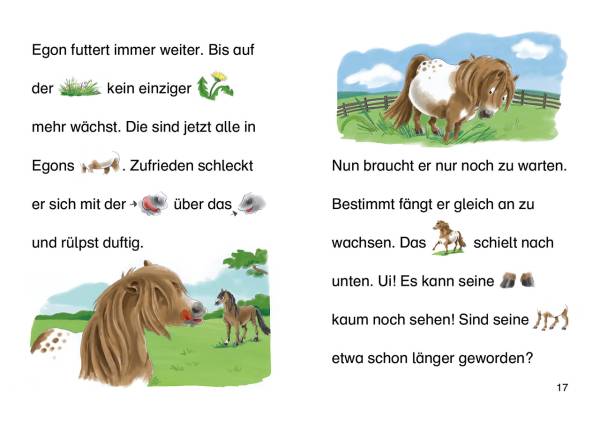 Egon futtert immer weiter. Bis auf der kein einziger mehr wächst. Die sind jetzt alle in Egons . Zufrieden schleckt er sich mit der über das und rülpst duftig.

Nun braucht er nur noch zu warten. Bestimmt fängt er gleich an zu wachsen. Das schielt nach unten. Ui! Es kann seine kaum noch sehen! Sind seine etwa schon länger geworden?

17